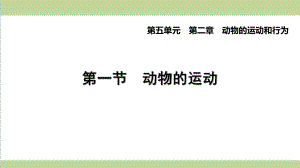 第五单元　第二章　动物的运动和行为

第一节　动物的运动